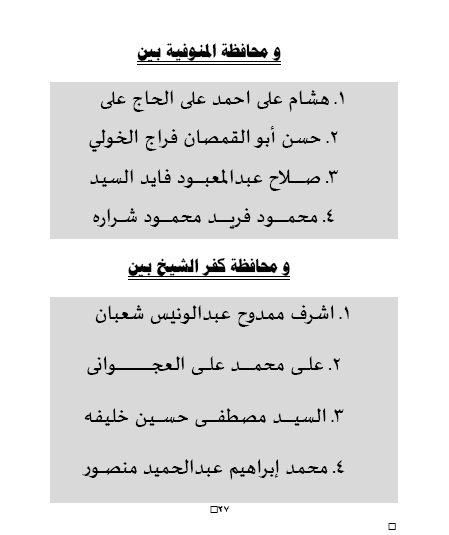 و محافظة المنوفية بين

١. هشام على احمد على الحاج على
٢. حسن أبو القمصان فراج الخولي
٣. صلاح عبدالمعبود فايد السيد
٤. محمود فريد محمود شراره

و محافظة كفر الشيخ بين

١. اشرف ممدوح عبدالونيس شعبان
٢. على محمد على العجوانى
٣. السيد مصطفى حسين خليفه
٤. محمد إبراهيم عبدالحميد منصور

٢٧